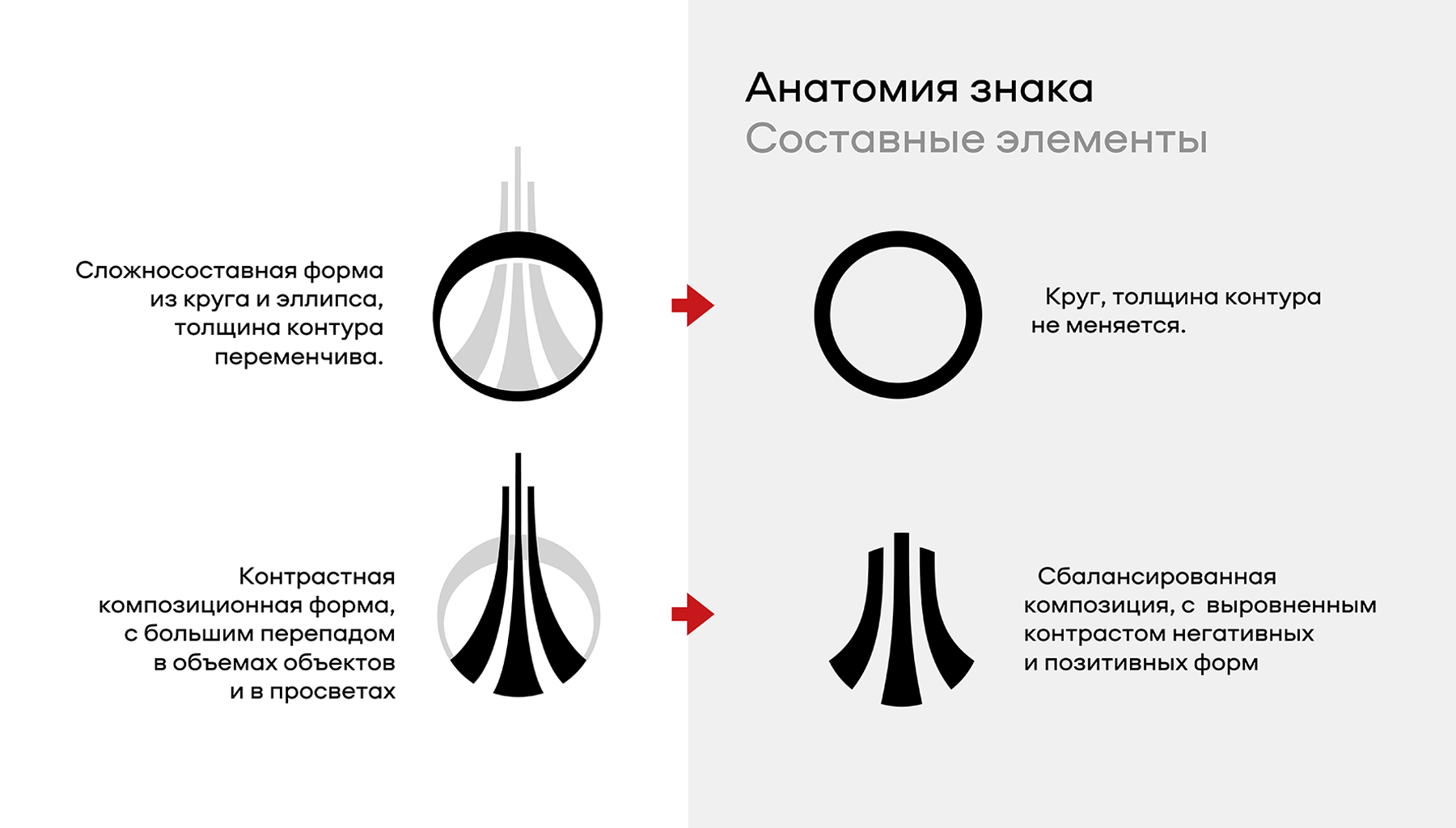 Анатомия знака
Составные элементы

Сложносоставная форма из круга и эллипса, толщина контура переменчива.

Круг, толщина контура не меняется.

Контрастная композиционная форма, с большим перепадом в объемах объектов и в просветах

Сбалансированная композиция, с выровненным контрастом негативных и позитивных форм